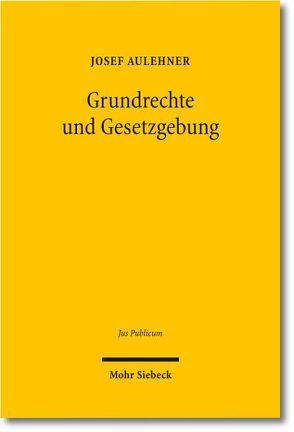 JOSEF AULEHNER

Grundrechte und Gesetzgebung

Jus Publicum

Mohr Siebeck